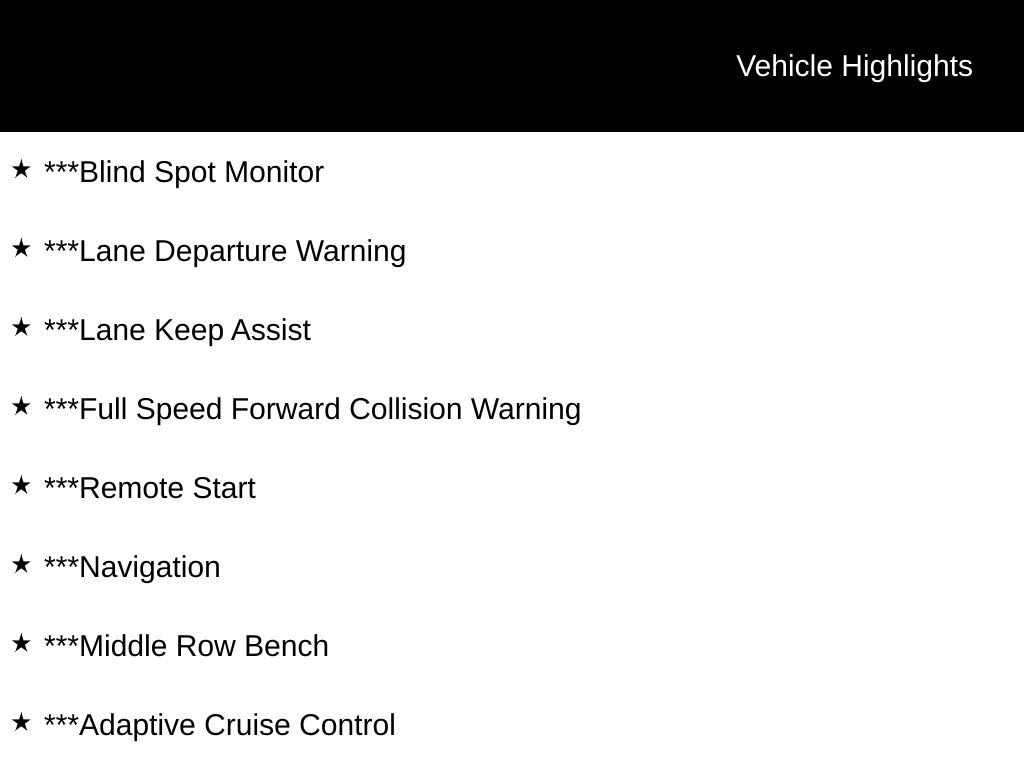 Vehicle Highlights

★ ***Blind Spot Monitor

★ ***Lane Departure Warning

★ ***Lane Keep Assist

★ ***Full Speed Forward Collision Warning

★ ***Remote Start

★ ***Navigation

★ ***Middle Row Bench

★ ***Adaptive Cruise Control